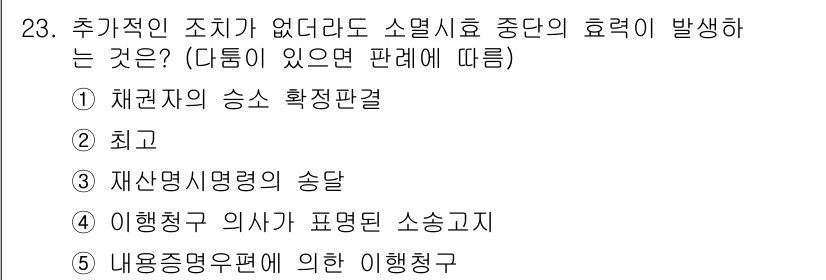 23. 추가적인 조치가 없더라도 소멸시효 중단의 효력이 발생하는 것은? (다툼이 있으면 판례에 따름)

① 채권자의 승소 확정판결

② 최고

③ 재산명시명령의 송달

④ 이행청구 의사가 표명된 소송고지

⑤ 내용증명우편에 의한 이행청구